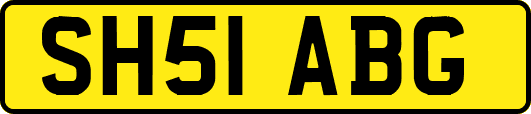 SH51 ABG